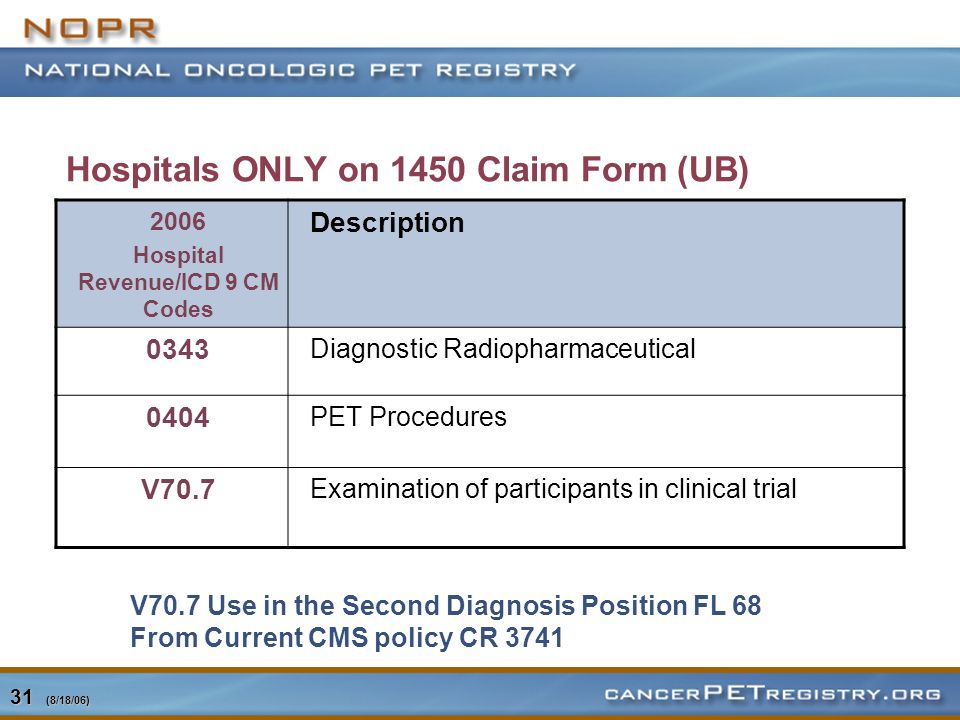 NOPR
NATIONAL ONCOLOGIC PET REGISTRY

Hospitals ONLY on 1450 Claim Form (UB)

| 2006 Hospital Revenue/ICD 9 CM Codes | Description |
|---|---|
| 0343 | Diagnostic Radiopharmaceutical |
| 0404 | PET Procedures |
| V70.7 | Examination of participants in clinical trial |

V70.7 Use in the Second Diagnosis Position FL 68
From Current CMS policy CR 3741

31 (8/18/06)
CANCERPETREGISTRY.ORG